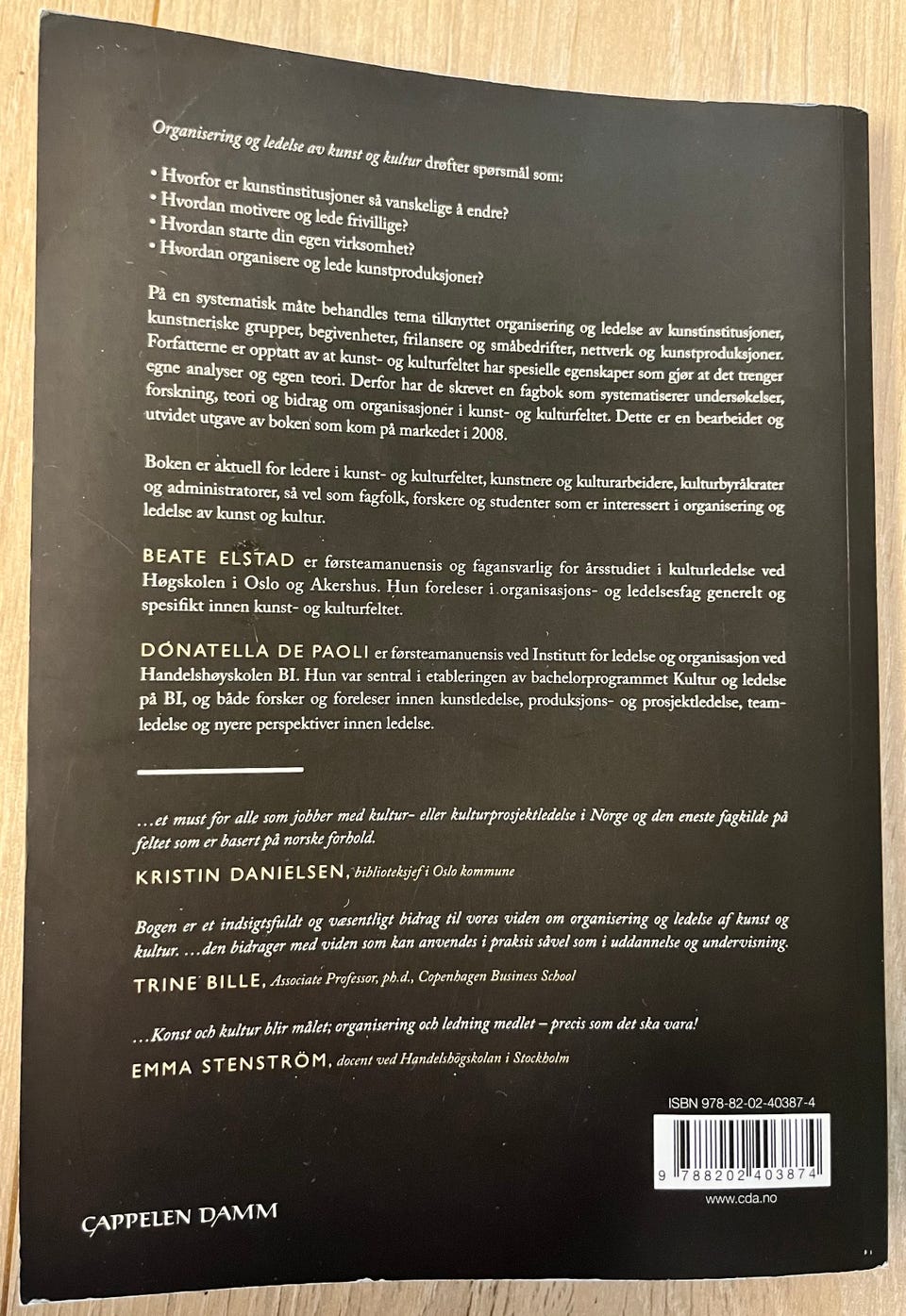 Organisering og ledelse av kunst og kultur drøfter spørsmål som:

• Hvorfor er kunstinstitusjoner så vanskelige å endre?
• Hvordan motivere og lede frivillige?
• Hvordan starte din egen virksomhet?
• Hvordan organisere og lede kunstproduksjoner?

På en systematisk måte behandles tema tilknyttet organisering og ledelse av kunstinstitusjoner, kunstneriske grupper, begivenheter, frilansere og småbedrifter, nettverk og kunstproduksjoner. Forfatterne er opptatt av at kunst- og kulturfeltet har spesielle egenskaper som gjør at det trenger egne analyser og egen teori. Derfor har de skrevet en fagbok som systematiserer undersøkelser, forskning, teori og bidrag om organisasjoner i kunst- og kulturfeltet. Dette er en bearbeidet og utvidet utgave av boken som kom på markedet i 2008.

Boken er aktuell for ledere i kunst- og kulturfeltet, kunstnere og kulturarbeidere, kulturbyråkrater og administratorer, så vel som fagfolk, forskere og studenter som er interessert i organisering og ledelse av kunst og kultur.

BEATE ELSTAD er førsteamanuensis og fagansvarlig for årsstudiet i kulturledelse ved Høgskolen i Oslo og Akershus. Hun foreleser i organisasjons- og ledelsesfag generelt og spesifikt innen kunst- og kulturfeltet.

DONATELLA DE PAOLI er førsteamanuensis ved Institutt for ledelse og organisasjon ved Handelshøyskolen BI. Hun var sentral i etableringen av bachelorprogrammet Kultur og ledelse på BI, og både forsker og foreleser innen kunstledelse, produksjons- og prosjektledelse, teamledelse og nyere perspektiver innen ledelse.

...et must for alle som jobber med kultur- eller kulturprosjektledelse i Norge og den eneste fagkilde på feltet som er basert på norske forhold.

KRISTIN DANIELSEN, biblioteksjef i Oslo kommune

Bogen er et indsigtsfuldt og væsentligt bidrag til vores viden om organisering og ledelse af kunst og kultur. ...den bidrager med viden som kan anvendes i praksis såvel som i uddannelse og undervisning.

TRINE BILLE, Associate Professor, ph.d., Copenhagen Business School

...Konst och kultur blir målet; organisering och ledning medlet – precis som det ska vara!

EMMA STENSTRÖM, docent ved Handelshögskolan i Stockholm

ISBN 978-82-02-40387-4

9 788202 403874

www.cda.no

CAPPELEN DAMM